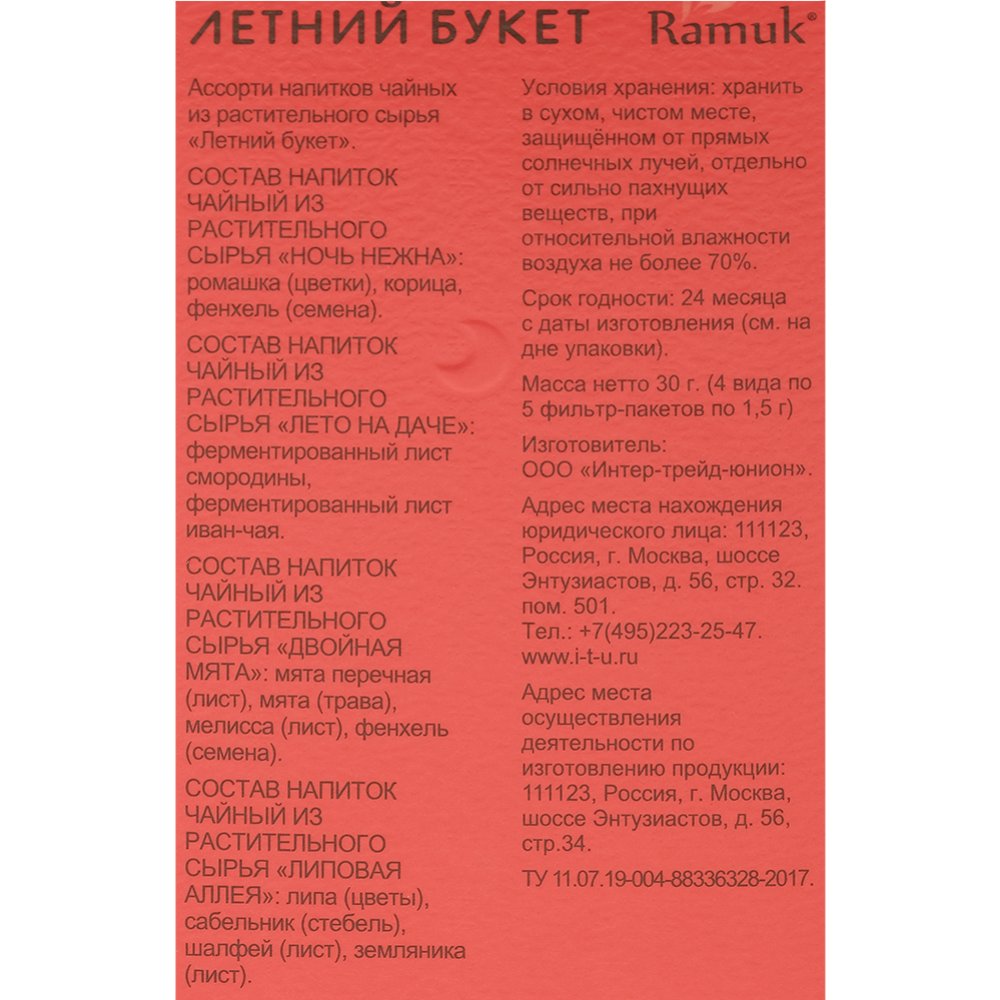 ЛЕТНИЙ БУКЕТ Ramuk®

Ассорти напитков чайных из растительного сырья «Летний букет».

СОСТАВ НАПИТОК ЧАЙНЫЙ ИЗ РАСТИТЕЛЬНОГО СЫРЬЯ «НОЧЬ НЕЖНА»: ромашка (цветки), корица, фенхель (семена).

СОСТАВ НАПИТОК ЧАЙНЫЙ ИЗ РАСТИТЕЛЬНОГО СЫРЬЯ «ЛЕТО НА ДАЧЕ»: ферментированный лист смородины, ферментированный лист иван-чая.

СОСТАВ НАПИТОК ЧАЙНЫЙ ИЗ РАСТИТЕЛЬНОГО СЫРЬЯ «ДВОЙНАЯ МЯТА»: мята перечная (лист), мята (трава), мелисса (лист), фенхель (семена).

СОСТАВ НАПИТОК ЧАЙНЫЙ ИЗ РАСТИТЕЛЬНОГО СЫРЬЯ «ЛИПОВАЯ АЛЛЕЯ»: липа (цветы), сабельник (стебель), шалфей (лист), земляника (лист).

Условия хранения: хранить в сухом, чистом месте, защищённом от прямых солнечных лучей, отдельно от сильно пахнущих веществ, при относительной влажности воздуха не более 70%.

Срок годности: 24 месяца с даты изготовления (см. на дне упаковки).

Масса нетто 30 г. (4 вида по 5 фильтр-пакетов по 1,5 г)

Изготовитель: ООО «Интер-трейд-юнион».

Адрес места нахождения юридического лица: 111123, Россия, г. Москва, шоссе Энтузиастов, д. 56, стр. 32. пом. 501.
Тел.: +7(495)223-25-47.
www.i-t-u.ru

Адрес места осуществления деятельности по изготовлению продукции: 111123, Россия, г. Москва, шоссе Энтузиастов, д. 56, стр.34.

ТУ 11.07.19-004-88336328-2017.